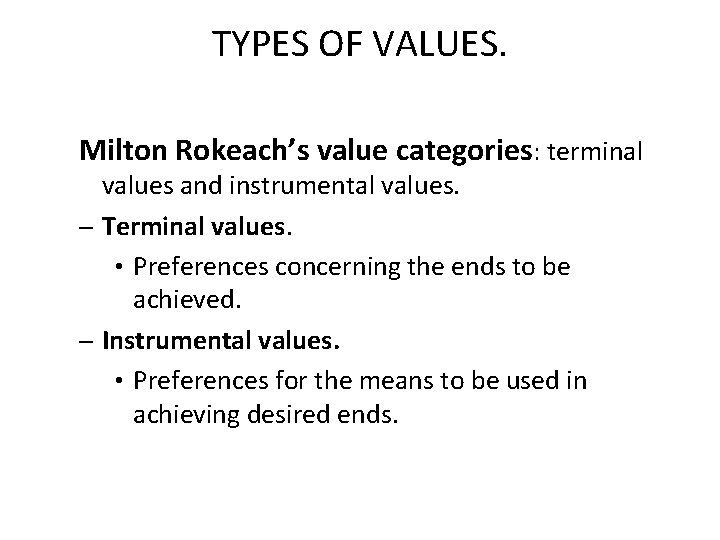 TYPES OF VALUES.

Milton Rokeach's value categories: terminal values and instrumental values.

– Terminal values.

• Preferences concerning the ends to be achieved.

– Instrumental values.

• Preferences for the means to be used in achieving desired ends.